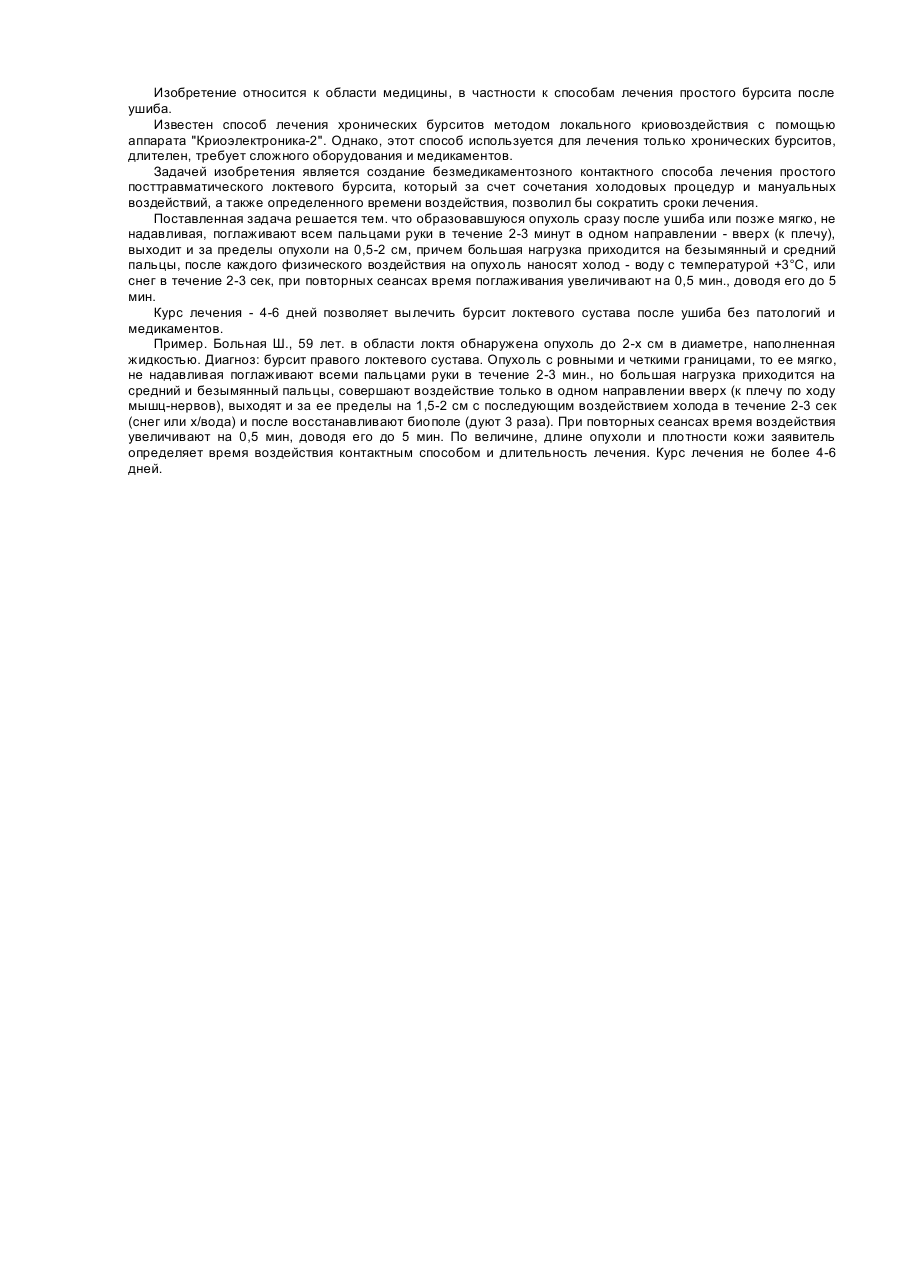 Изобретение относится к области медицины, в частности к способам лечения простого бурсита после ушиба.

Известен способ лечения хронических бурситов методом локального криовоздействия с помощью аппарата "Криоэлектроника-2". Однако, этот способ используется для лечения только хронических бурситов, длителен, требует сложного оборудования и медикаментов.

Задачей изобретения является создание безмедикаментозного контактного способа лечения простого посттравматического локтевого бурсита, который за счет сочетания холодовых процедур и мануальных воздействий, а также определенного времени воздействия, позволил бы сократить сроки лечения.

Поставленная задача решается тем. что образовавшуюся опухоль сразу после ушиба или позже мягко, не надавливая, поглаживают всем пальцами руки в течение 2-3 минут в одном направлении - вверх (к плечу), выходит и за пределы опухоли на 0,5-2 см, причем большая нагрузка приходится на безымянный и средний пальцы, после каждого физического воздействия на опухоль наносят холод - воду с температурой +3°C, или снег в течение 2-3 сек, при повторных сеансах время поглаживания увеличивают на 0,5 мин., доводя его до 5 мин.

Курс лечения - 4-6 дней позволяет вылечить бурсит локтевого сустава после ушиба без патологий и медикаментов.

Пример. Больная Ш., 59 лет. в области локтя обнаружена опухоль до 2-х см в диаметре, наполненная жидкостью. Диагноз: бурсит правого локтевого сустава. Опухоль с ровными и четкими границами, то ее мягко, не надавливая поглаживают всеми пальцами руки в течение 2-3 мин., но большая нагрузка приходится на средний и безымянный пальцы, совершают воздействие только в одном направлении вверх (к плечу по ходу мышц-нервов), выходят и за ее пределы на 1,5-2 см с последующим воздействием холода в течение 2-3 сек (снег или х/вода) и после восстанавливают биополе (дуют 3 раза). При повторных сеансах время воздействия увеличивают на 0,5 мин, доводя его до 5 мин. По величине, длине опухоли и плотности кожи заявитель определяет время воздействия контактным способом и длительность лечения. Курс лечения не более 4-6 дней.